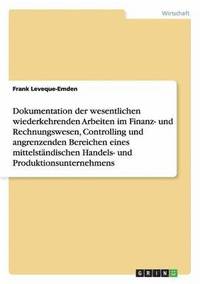 Wirtschaft

Frank Leveque-Emden

Dokumentation der wesentlichen wiederkehrenden Arbeiten im Finanz- und Rechnungswesen, Controlling und angrenzenden Bereichen eines mittelständischen Handels- und Produktionsunternehmens

GRIN